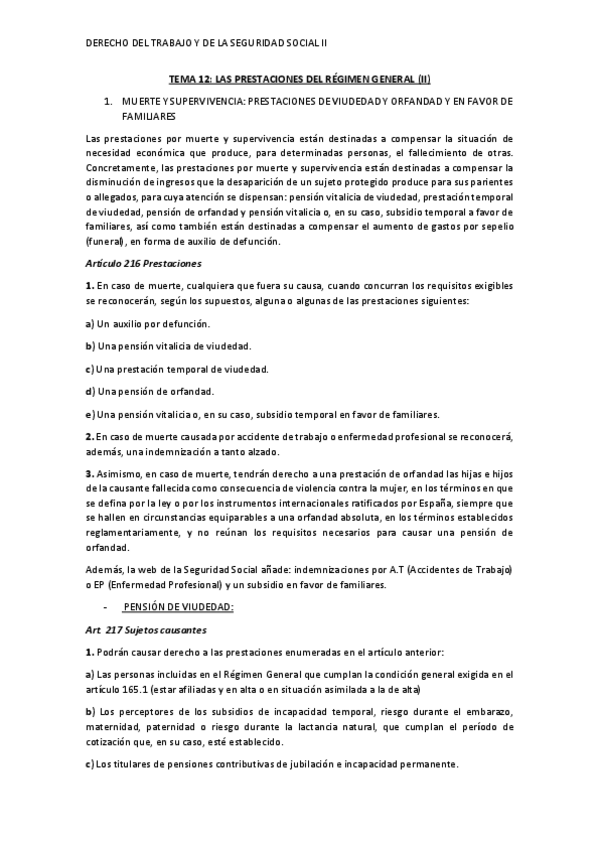 DERECHO DEL TRABAJO Y DE LA SEGURIDAD SOCIAL II

TEMA 12: LAS PRESTACIONES DEL RÉGIMEN GENERAL (II)

1. MUERTE Y SUPERVIVENCIA: PRESTACIONES DE VIUDEDAD Y ORFANDAD Y EN FAVOR DE FAMILIARES

Las prestaciones por muerte y supervivencia están destinadas a compensar la situación de necesidad económica que produce, para determinadas personas, el fallecimiento de otras. Concretamente, las prestaciones por muerte y supervivencia están destinadas a compensar la disminución de ingresos que la desaparición de un sujeto protegido produce para sus parientes o allegados, para cuya atención se dispensan: pensión vitalicia de viudedad, prestación temporal de viudedad, pensión de orfandad y pensión vitalicia o, en su caso, subsidio temporal a favor de familiares, así como también están destinadas a compensar el aumento de gastos por sepelio (funeral), en forma de auxilio de defunción.

Artículo 216 Prestaciones

1. En caso de muerte, cualquiera que fuera su causa, cuando concurran los requisitos exigibles se reconocerán, según los supuestos, alguna o algunas de las prestaciones siguientes:

a) Un auxilio por defunción.

b) Una pensión vitalicia de viudedad.

c) Una prestación temporal de viudedad.

d) Una pensión de orfandad.

e) Una pensión vitalicia o, en su caso, subsidio temporal en favor de familiares.

2. En caso de muerte causada por accidente de trabajo o enfermedad profesional se reconocerá, además, una indemnización a tanto alzado.

3. Asimismo, en caso de muerte, tendrán derecho a una prestación de orfandad las hijas e hijos de la causante fallecida como consecuencia de violencia contra la mujer, en los términos en que se defina por la ley o por los instrumentos internacionales ratificados por España, siempre que se hallen en circunstancias equiparables a una orfandad absoluta, en los términos establecidos reglamentariamente, y no reúnan los requisitos necesarios para causar una pensión de orfandad.

Además, la web de la Seguridad Social añade: indemnizaciones por A.T (Accidentes de Trabajo) o EP (Enfermedad Profesional) y un subsidio en favor de familiares.

- PENSIÓN DE VIUDEDAD:

Art 217 Sujetos causantes

1. Podrán causar derecho a las prestaciones enumeradas en el artículo anterior:

a) Las personas incluidas en el Régimen General que cumplan la condición general exigida en el artículo 165.1 (estar afiliadas y en alta o en situación asimilada a la de alta)

b) Los perceptores de los subsidios de incapacidad temporal, riesgo durante el embarazo, maternidad, paternidad o riesgo durante la lactancia natural, que cumplan el período de cotización que, en su caso, esté establecido.

c) Los titulares de pensiones contributivas de jubilación e incapacidad permanente.